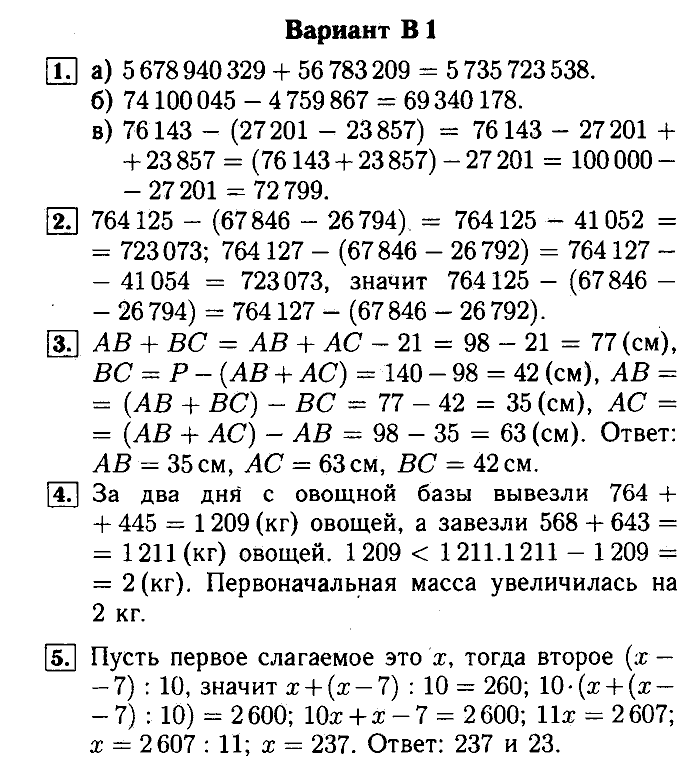 Вариант В 1

1. а) $5\,678\,940\,329 + 56\,783\,209 = 5\,735\,723\,538$.
б) $74\,100\,045 - 4\,759\,867 = 69\,340\,178$.
в) $76\,143 - (27\,201 - 23\,857) = 76\,143 - 27\,201 + 23\,857 = (76\,143 + 23\,857) - 27\,201 = 100\,000 - 27\,201 = 72\,799$.

2. $764\,125 - (67\,846 - 26\,794) = 764\,125 - 41\,052 = 723\,073$; $764\,127 - (67\,846 - 26\,792) = 764\,127 - 41\,054 = 723\,073$, значит $764\,125 - (67\,846 - 26\,794) = 764\,127 - (67\,846 - 26\,792)$.

3. $AB + BC = AB + AC - 21 = 98 - 21 = 77$ (см), $BC = P - (AB + AC) = 140 - 98 = 42$ (см), $AB = (AB + BC) - BC = 77 - 42 = 35$ (см), $AC = (AB + AC) - AB = 98 - 35 = 63$ (см). Ответ: $AB = 35$ см, $AC = 63$ см, $BC = 42$ см.

4. За два дня с овощной базы вывезли $764 + 445 = 1\,209$ (кг) овощей, а завезли $568 + 643 = 1\,211$ (кг) овощей. $1\,209 < 1\,211.1\,211 - 1\,209 = 2$ (кг). Первоначальная масса увеличилась на 2 кг.

5. Пусть первое слагаемое это $x$, тогда второе $(x - 7) : 10$, значит $x + (x - 7) : 10 = 260$; $10 \cdot (x + (x - 7) : 10) = 2\,600$; $10x + x - 7 = 2\,600$; $11x = 2\,607$; $x = 2\,607 : 11$; $x = 237$. Ответ: 237 и 23.